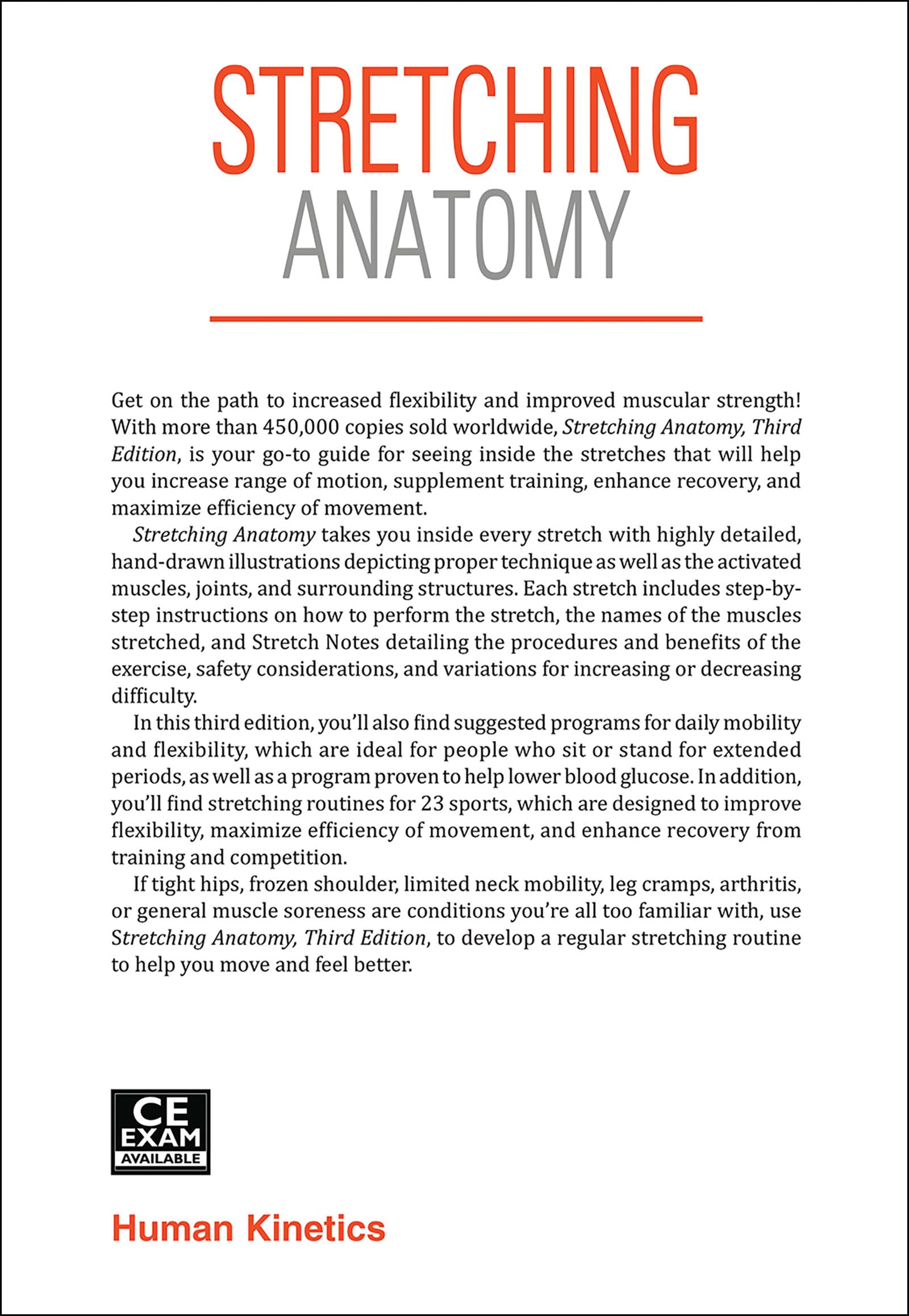 STRETCHING
ANATOMY

Get on the path to increased flexibility and improved muscular strength! With more than 450,000 copies sold worldwide, Stretching Anatomy, Third Edition, is your go-to guide for seeing inside the stretches that will help you increase range of motion, supplement training, enhance recovery, and maximize efficiency of movement.

Stretching Anatomy takes you inside every stretch with highly detailed, hand-drawn illustrations depicting proper technique as well as the activated muscles, joints, and surrounding structures. Each stretch includes step-by-step instructions on how to perform the stretch, the names of the muscles stretched, and Stretch Notes detailing the procedures and benefits of the exercise, safety considerations, and variations for increasing or decreasing difficulty.

In this third edition, you'll also find suggested programs for daily mobility and flexibility, which are ideal for people who sit or stand for extended periods, as well as a program proven to help lower blood glucose. In addition, you'll find stretching routines for 23 sports, which are designed to improve flexibility, maximize efficiency of movement, and enhance recovery from training and competition.

If tight hips, frozen shoulder, limited neck mobility, leg cramps, arthritis, or general muscle soreness are conditions you're all too familiar with, use Stretching Anatomy, Third Edition, to develop a regular stretching routine to help you move and feel better.

CE
EXAM
AVAILABLE

Human Kinetics